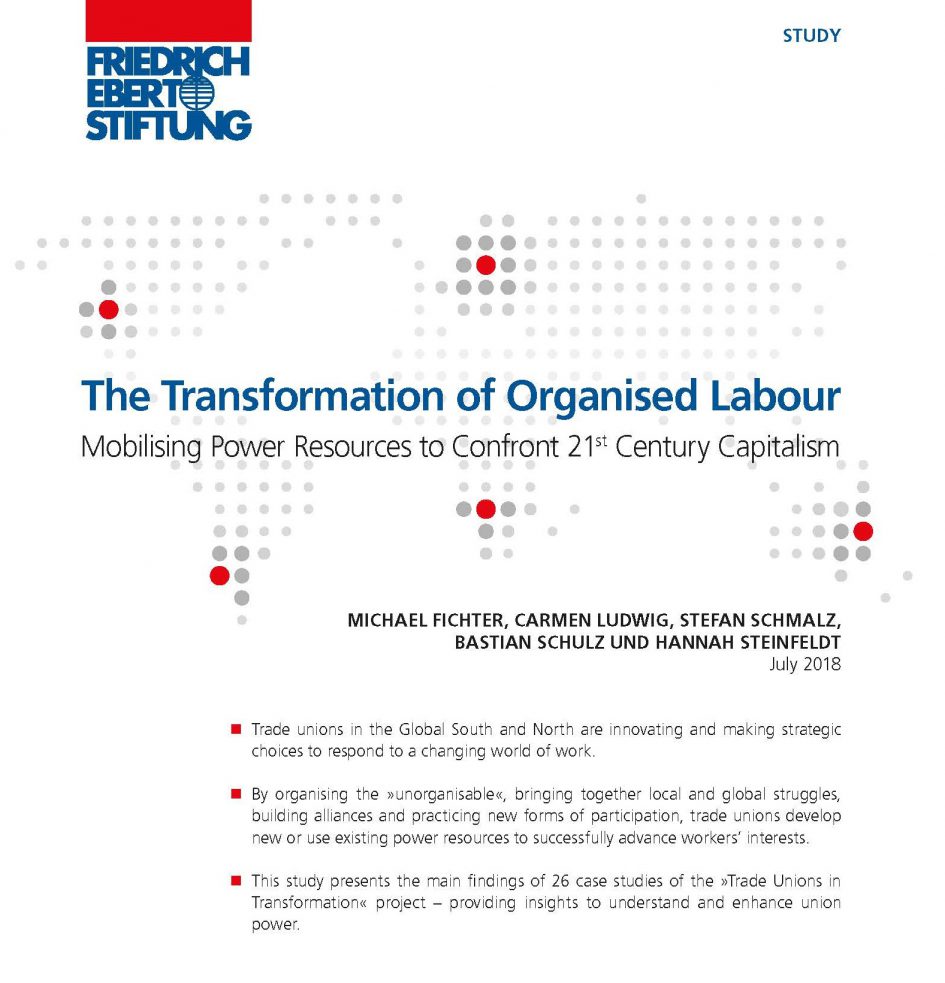 FRIEDRICH EBERT STIFTUNG

STUDY

The Transformation of Organised Labour

Mobilising Power Resources to Confront 21$^{st}$ Century Capitalism

MICHAEL FICHTER, CARMEN LUDWIG, STEFAN SCHMALZ, BASTIAN SCHULZ UND HANNAH STEINFELDT
July 2018

Trade unions in the Global South and North are innovating and making strategic choices to respond to a changing world of work.

By organising the »unorganisable«, bringing together local and global struggles, building alliances and practicing new forms of participation, trade unions develop new or use existing power resources to successfully advance workers' interests.

This study presents the main findings of 26 case studies of the »Trade Unions in Transformation« project – providing insights to understand and enhance union power.